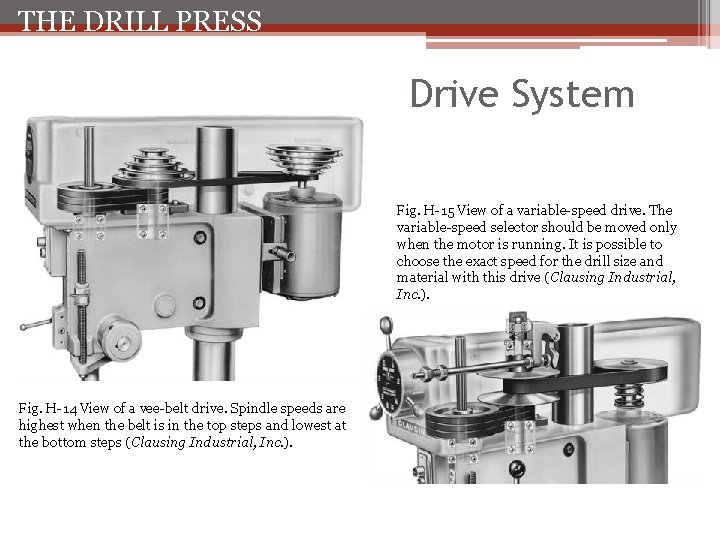 THE DRILL PRESS

Drive System

Fig. H-15 View of a variable-speed drive. The variable-speed selector should be moved only when the motor is running. It is possible to choose the exact speed for the drill size and material with this drive (Clausing Industrial, Inc.).

Fig. H-14 View of a vee-belt drive. Spindle speeds are highest when the belt is in the top steps and lowest at the bottom steps (Clausing Industrial, Inc.).